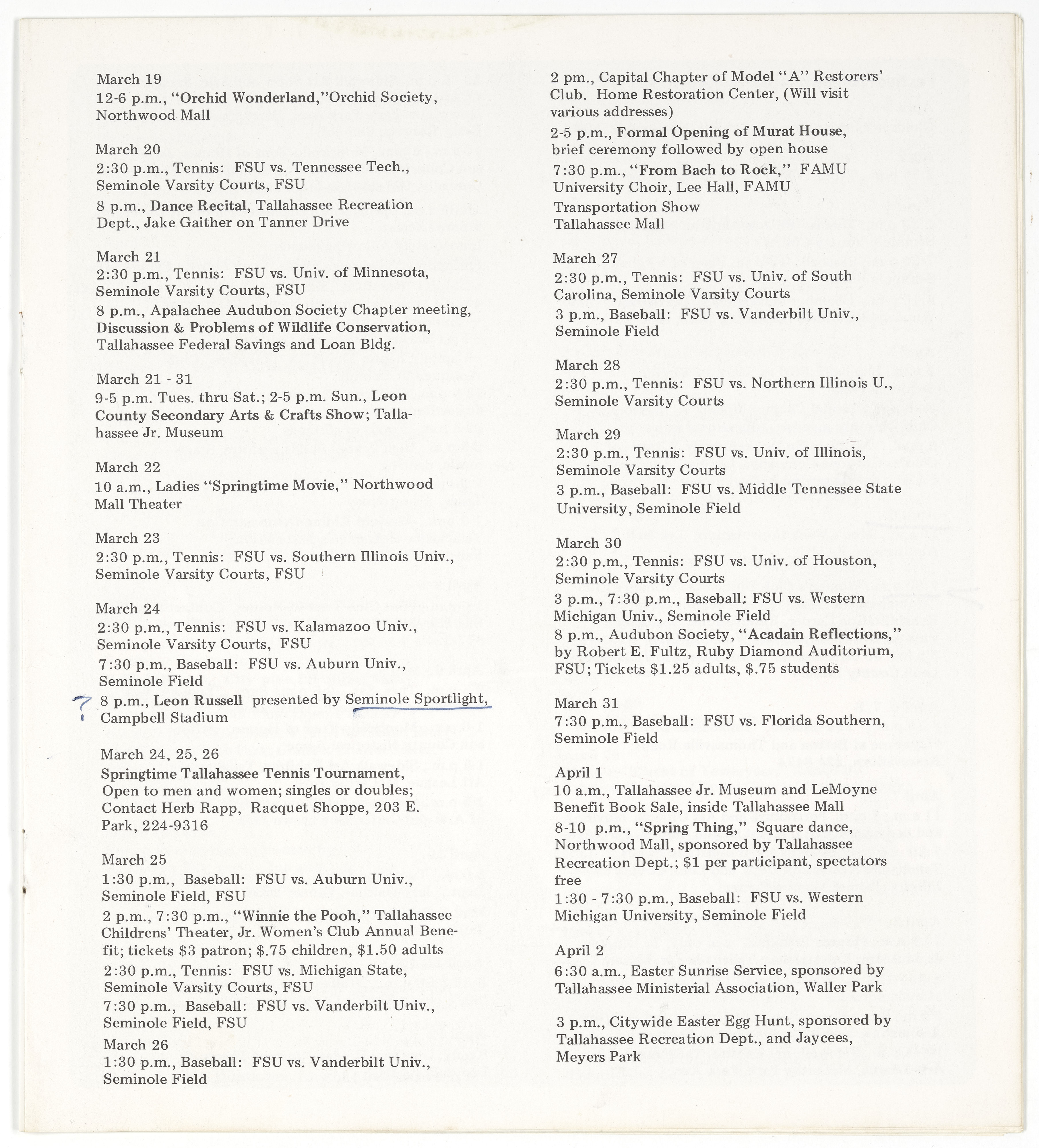 March 19
12-6 p.m., "Orchid Wonderland,"Orchid Society, Northwood Mall

March 20
2:30 p.m., Tennis: FSU vs. Tennessee Tech., Seminole Varsity Courts, FSU
8 p.m., Dance Recital, Tallahassee Recreation Dept., Jake Gaither on Tanner Drive

March 21
2:30 p.m., Tennis: FSU vs. Univ. of Minnesota, Seminole Varsity Courts, FSU
8 p.m., Apalachee Audubon Society Chapter meeting, Discussion & Problems of Wildlife Conservation, Tallahassee Federal Savings and Loan Bldg.

March 21 - 31
9-5 p.m. Tues. thru Sat.; 2-5 p.m. Sun., Leon County Secondary Arts & Crafts Show; Tallahassee Jr. Museum

March 22
10 a.m., Ladies "Springtime Movie," Northwood Mall Theater

March 23
2:30 p.m., Tennis: FSU vs. Southern Illinois Univ., Seminole Varsity Courts, FSU

March 24
2:30 p.m., Tennis: FSU vs. Kalamazoo Univ., Seminole Varsity Courts, FSU
7:30 p.m., Baseball: FSU vs. Auburn Univ., Seminole Field
? 8 p.m., Leon Russell presented by Seminole Sportlight, Campbell Stadium

March 24, 25, 26
Springtime Tallahassee Tennis Tournament, Open to men and women; singles or doubles; Contact Herb Rapp, Racquet Shoppe, 203 E. Park, 224-9316

March 25
1:30 p.m., Baseball: FSU vs. Auburn Univ., Seminole Field, FSU
2 p.m., 7:30 p.m., "Winnie the Pooh," Tallahassee Childrens' Theater, Jr. Women's Club Annual Benefit; tickets $3 patron; $.75 children, $1.50 adults
2:30 p.m., Tennis: FSU vs. Michigan State, Seminole Varsity Courts, FSU
7:30 p.m., Baseball: FSU vs. Vanderbilt Univ., Seminole Field, FSU
March 26
1:30 p.m., Baseball: FSU vs. Vanderbilt Univ., Seminole Field

2 pm., Capital Chapter of Model "A" Restorers' Club. Home Restoration Center, (Will visit various addresses)
2-5 p.m., Formal Opening of Murat House, brief ceremony followed by open house
7:30 p.m., "From Bach to Rock," FAMU University Choir, Lee Hall, FAMU
Transportation Show
Tallahassee Mall

March 27
2:30 p.m., Tennis: FSU vs. Univ. of South Carolina, Seminole Varsity Courts
3 p.m., Baseball: FSU vs. Vanderbilt Univ., Seminole Field

March 28
2:30 p.m., Tennis: FSU vs. Northern Illinois U., Seminole Varsity Courts

March 29
2:30 p.m., Tennis: FSU vs. Univ. of Illinois, Seminole Varsity Courts
3 p.m., Baseball: FSU vs. Middle Tennessee State University, Seminole Field

March 30
2:30 p.m., Tennis: FSU vs. Univ. of Houston, Seminole Varsity Courts
3 p.m., 7:30 p.m., Baseball: FSU vs. Western Michigan Univ., Seminole Field
8 p.m., Audubon Society, "Acadain Reflections," by Robert E. Fultz, Ruby Diamond Auditorium, FSU; Tickets $1.25 adults, $.75 students

March 31
7:30 p.m., Baseball: FSU vs. Florida Southern, Seminole Field

April 1
10 a.m., Tallahassee Jr. Museum and LeMoyne Benefit Book Sale, inside Tallahassee Mall
8-10 p.m., "Spring Thing," Square dance, Northwood Mall, sponsored by Tallahassee Recreation Dept.; $1 per participant, spectators free
1:30 - 7:30 p.m., Baseball: FSU vs. Western Michigan University, Seminole Field

April 2
6:30 a.m., Easter Sunrise Service, sponsored by Tallahassee Ministerial Association, Waller Park

3 p.m., Citywide Easter Egg Hunt, sponsored by Tallahassee Recreation Dept., and Jaycees, Meyers Park